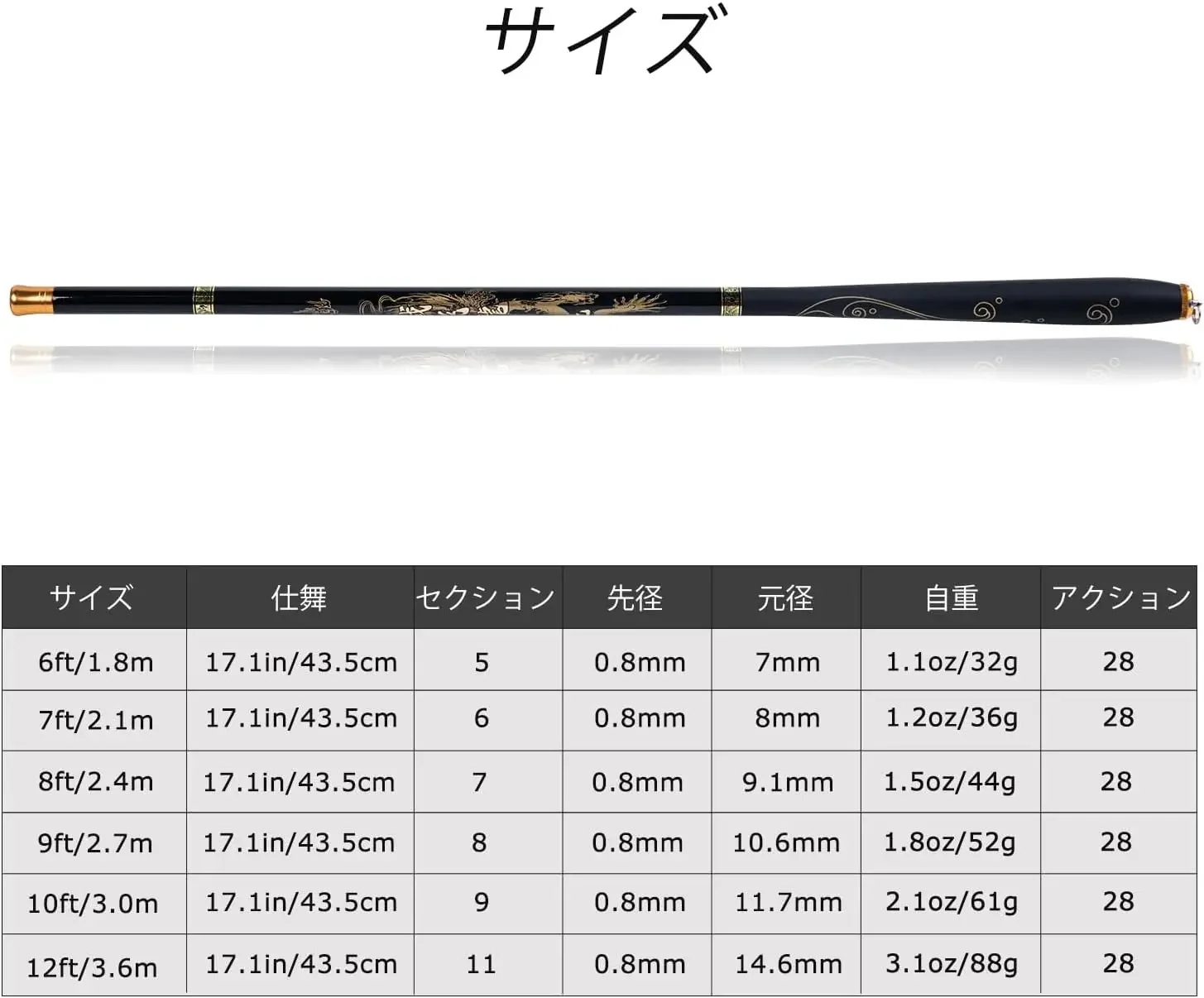 サイズ

| サイズ | 仕舞 | セクション | 先径 | 元径 | 自重 | アクション |
|---|---|---|---|---|---|---|
| 6ft/1.8m | 17.1in/43.5cm | 5 | 0.8mm | 7mm | 1.1oz/32g | 28 |
| 7ft/2.1m | 17.1in/43.5cm | 6 | 0.8mm | 8mm | 1.2oz/36g | 28 |
| 8ft/2.4m | 17.1in/43.5cm | 7 | 0.8mm | 9.1mm | 1.5oz/44g | 28 |
| 9ft/2.7m | 17.1in/43.5cm | 8 | 0.8mm | 10.6mm | 1.8oz/52g | 28 |
| 10ft/3.0m | 17.1in/43.5cm | 9 | 0.8mm | 11.7mm | 2.1oz/61g | 28 |
| 12ft/3.6m | 17.1in/43.5cm | 11 | 0.8mm | 14.6mm | 3.1oz/88g | 28 |